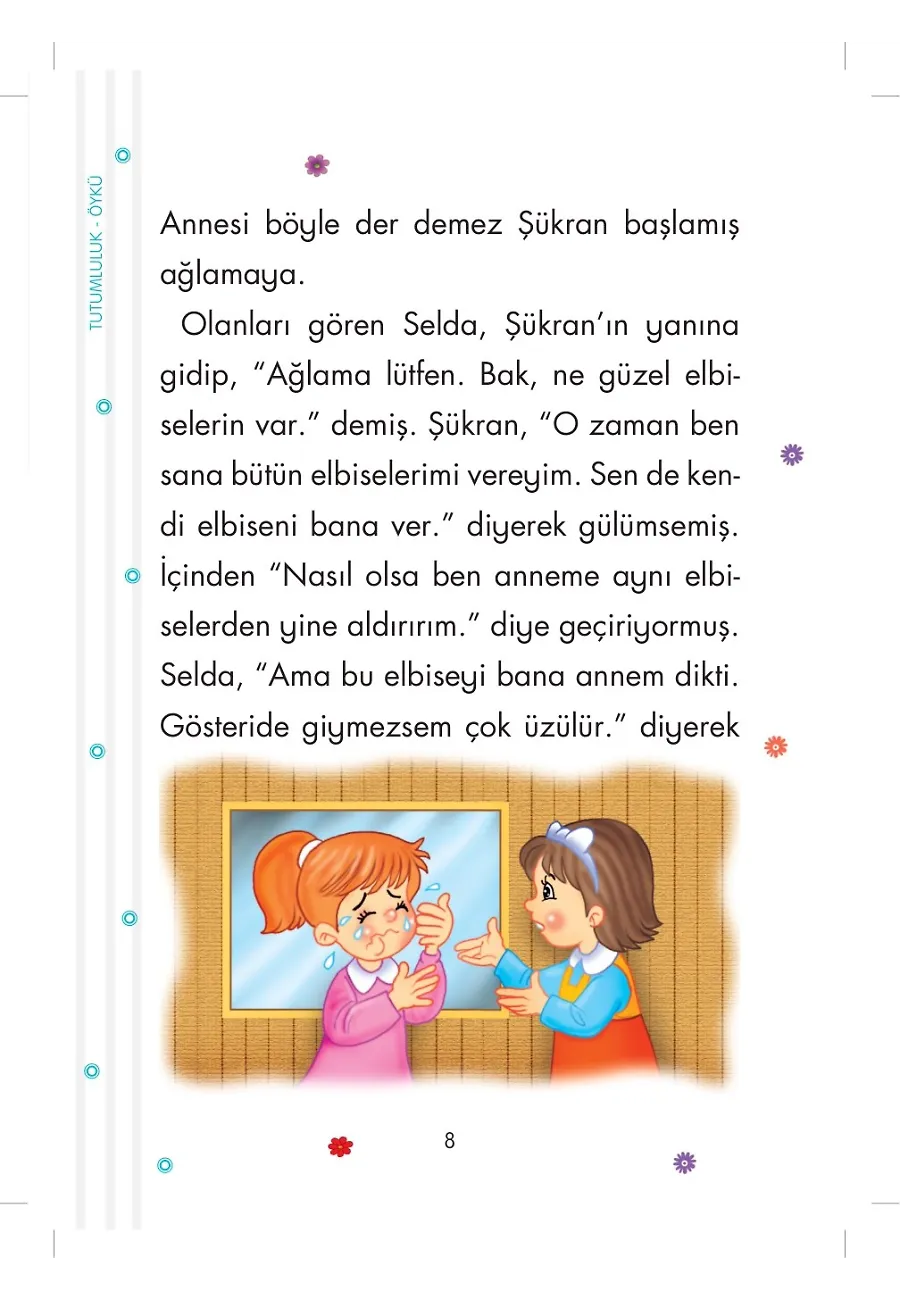 TUTUMLULUK - ÖYKÜ

Annesi böyle der demez Şükran başlamış ağlamaya.

Olanları gören Selda, Şükran'ın yanına gidip, "Ağlama lütfen. Bak, ne güzel elbiselerin var." demiş. Şükran, "O zaman ben sana bütün elbiselerimi vereyim. Sen de kendi elbiseni bana ver." diyerek gülümsemiş. İçinden "Nasıl olsa ben anneme aynı elbiselerden yine aldırırım." diye geçiriyormuş. Selda, "Ama bu elbiseyi bana annem dikti. Gösteride giymezsem çok üzülür." diyerek

8